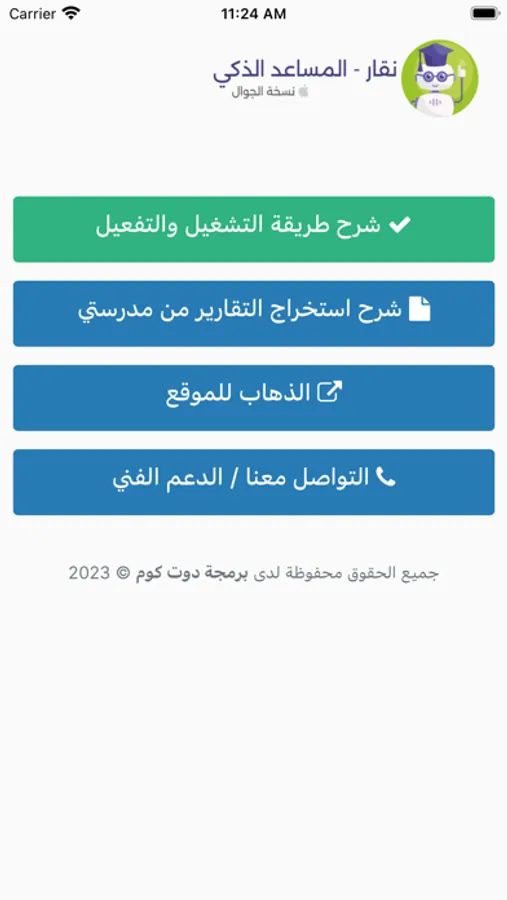 Carrier 11:24 AM

نقار - المساعد الذكي
نسخة الجوال

شرح طريقة التشغيل والتفعيل

شرح استخراج التقارير من مدرستي

الذهاب للموقع

التواصل معنا / الدعم الفني

جميع الحقوق محفوظة لدى برمجة دوت كوم © 2023